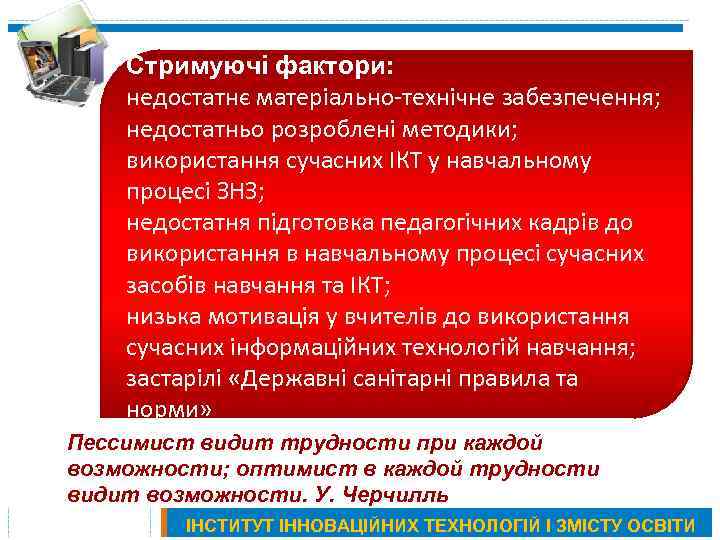 Стримуючі фактори:
недостатнє матеріально-технічне забезпечення;
недостатньо розроблені методики;
використання сучасних ІКТ у навчальному процесі ЗНЗ;
недостатня підготовка педагогічних кадрів до використання в навчальному процесі сучасних засобів навчання та ІКТ;
низька мотивація у вчителів до використання сучасних інформаційних технологій навчання;
застарілі «Державні санітарні правила та норми»

Пессимист видит трудности при каждой возможности; оптимист в каждой трудности видит возможности. У. Черчилль

ІНСТИТУТ ІННОВАЦІЙНИХ ТЕХНОЛОГІЙ І ЗМІСТУ ОСВІТИ